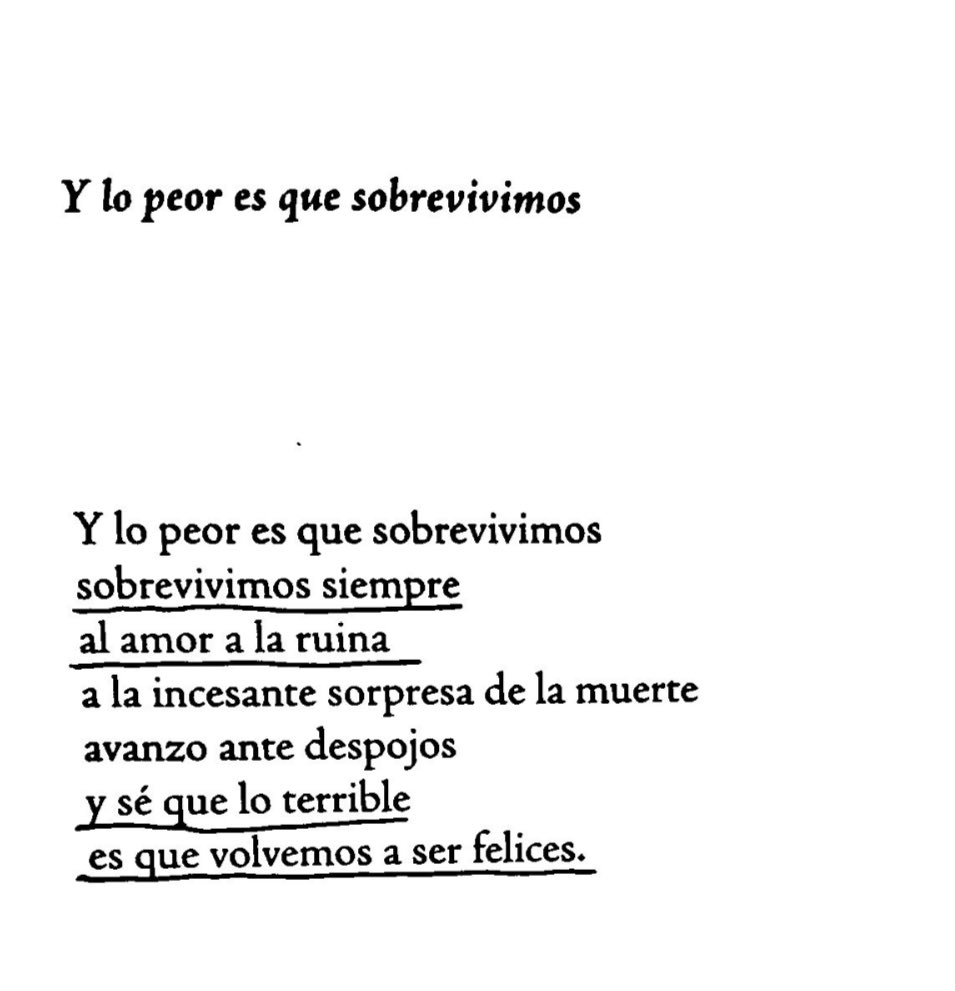 Y lo peor es que sobrevivimos

Y lo peor es que sobrevivimos
sobrevivimos siempre
al amor a la ruina
a la incesante sorpresa de la muerte
avanzo ante despojos
y sé que lo terrible
es que volvemos a ser felices.